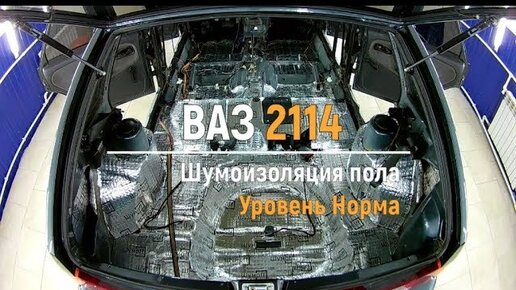 ВАЗ 2114

Шумоизоляция пола

Уровень Норма